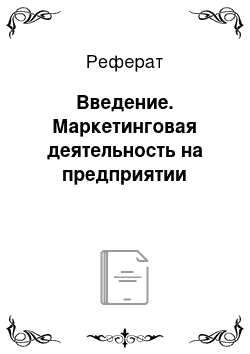 Реферат

Введение. Маркетинговая деятельность на предприятии